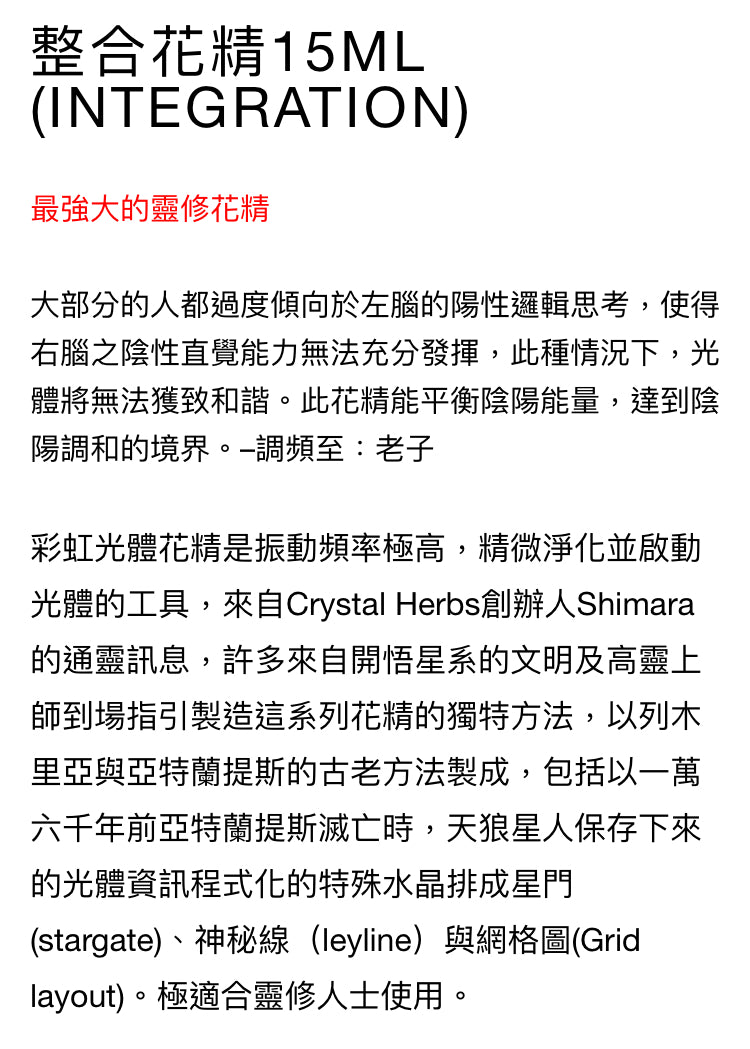 整合花精15ML
(INTEGRATION)

最強大的靈修花精

大部分的人都過度傾向於左腦的陽性邏輯思考，使得右腦之陰性直覺能力無法充分發揮，此種情況下，光體將無法獲致和諧。此花精能平衡陰陽能量，達到陰陽調和的境界。–調頻至：老子

彩虹光體花精是振動頻率極高，精微淨化並啟動光體的工具，來自Crystal Herbs創辦人Shimara的通靈訊息，許多來自開悟星系的文明及高靈上師到場指引製造這系列花精的獨特方法，以列木里亞與亞特蘭提斯的古老方法製成，包括以一萬六千年前亞特蘭提斯滅亡時，天狼星人保存下來的光體資訊程式化的特殊水晶排成星門(stargate)、神秘線（leyline）與網格圖(Grid layout)。極適合靈修人士使用。